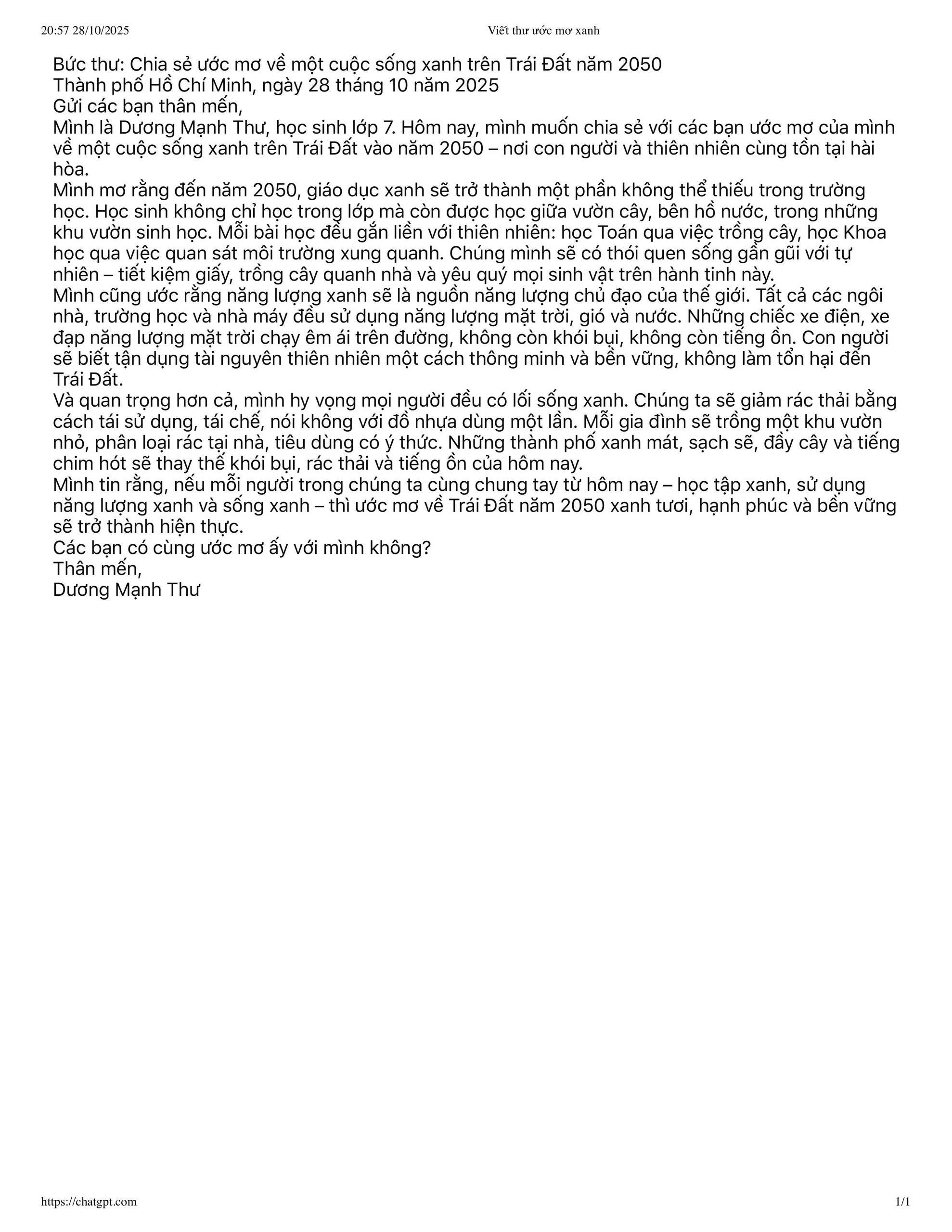 20:57 28/10/2025

Viết thư ước mơ xanh

Bức thư: Chia sẻ ước mơ về một cuộc sống xanh trên Trái Đất năm 2050

Thành phố Hồ Chí Minh, ngày 28 tháng 10 năm 2025

Gửi các bạn thân mến,

Mình là Dương Mạnh Thư, học sinh lớp 7. Hôm nay, mình muốn chia sẻ với các bạn ước mơ của mình về một cuộc sống xanh trên Trái Đất vào năm 2050 – nơi con người và thiên nhiên cùng tồn tại hài hòa.

Mình mơ rằng đến năm 2050, giáo dục xanh sẽ trở thành một phần không thể thiếu trong trường học. Học sinh không chỉ học trong lớp mà còn được học giữa vườn cây, bên hồ nước, trong những khu vườn sinh học. Mỗi bài học đều gắn liền với thiên nhiên: học Toán qua việc trồng cây, học Khoa học qua việc quan sát môi trường xung quanh. Chúng mình sẽ có thói quen sống gần gũi với tự nhiên – tiết kiệm giấy, trồng cây quanh nhà và yêu quý mọi sinh vật trên hành tinh này.

Mình cũng ước rằng năng lượng xanh sẽ là nguồn năng lượng chủ đạo của thế giới. Tất cả các ngôi nhà, trường học và nhà máy đều sử dụng năng lượng mặt trời, gió và nước. Những chiếc xe điện, xe đạp năng lượng mặt trời chạy êm ái trên đường, không còn khói bụi, không còn tiếng ồn. Con người sẽ biết tận dụng tài nguyên thiên nhiên một cách thông minh và bền vững, không làm tổn hại đến Trái Đất.

Và quan trọng hơn cả, mình hy vọng mọi người đều có lối sống xanh. Chúng ta sẽ giảm rác thải bằng cách tái sử dụng, tái chế, nói không với đồ nhựa dùng một lần. Mỗi gia đình sẽ trồng một khu vườn nhỏ, phân loại rác tại nhà, tiêu dùng có ý thức. Những thành phố xanh mát, sạch sẽ, đầy cây và tiếng chim hót sẽ thay thế khói bụi, rác thải và tiếng ồn của hôm nay.

Mình tin rằng, nếu mỗi người trong chúng ta cùng chung tay từ hôm nay – học tập xanh, sử dụng năng lượng xanh và sống xanh – thì ước mơ về Trái Đất năm 2050 xanh tươi, hạnh phúc và bền vững sẽ trở thành hiện thực.

Các bạn có cùng ước mơ ấy với mình không?

Thân mến,

Dương Mạnh Thư

https://chatgpt.com

1/1